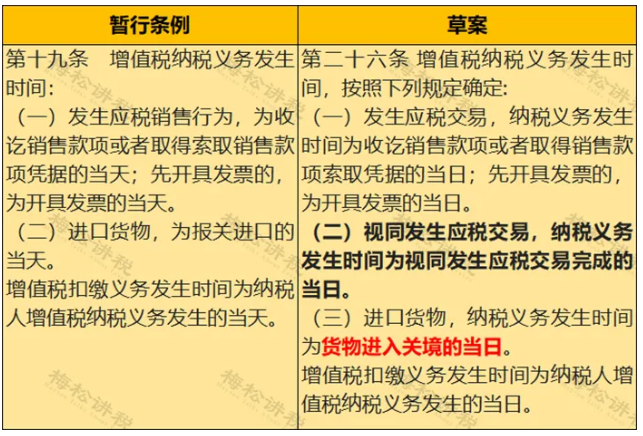 | 暂行条例 | 草案 |
|---|---|
| 第十九条 增值税纳税义务发生时间:（一）发生应税销售行为，为收讫销售款项或者取得索取销售款项凭据的当天；先开具发票的，为开具发票的当天。（二）进口货物，为报关进口的当天。增值税扣缴义务发生时间为纳税人增值税纳税义务发生的当天。 | 第二十六条 增值税纳税义务发生时间，按照下列规定确定:（一）发生应税交易，纳税义务发生时间为收讫销售款项或者取得销售款项索取凭据的当日；先开具发票的，为开具发票的当日。（二）视同发生应税交易，纳税义务发生时间为视同发生应税交易完成的当日。（三）进口货物，纳税义务发生时间为货物进入关境的当日。增值税扣缴义务发生时间为纳税人增值税纳税义务发生的当日。 |

梅松讲税